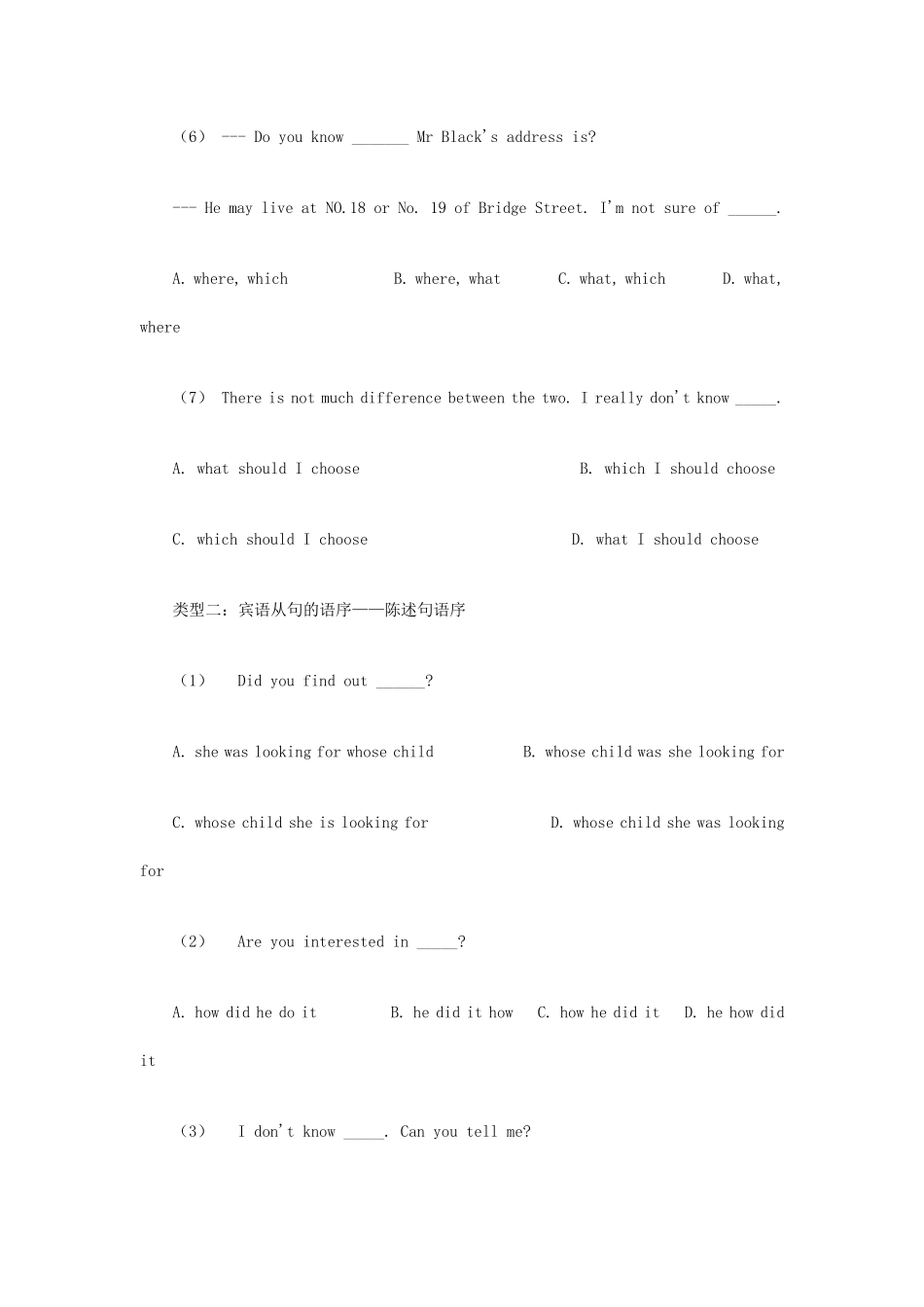 （6） --- Do you know _______ Mr Black's address is?

--- He may live at NO.18 or No. 19 of Bridge Street. I'm not sure of ______.

A. where, which B. where, what C. what, which D. what, where

（7） There is not much difference between the two. I really don't know _____.

A. what should I choose B. which I should choose

C. which should I choose D. what I should choose

类型二：宾语从句的语序——陈述句语序

（1） Did you find out ______?

A. she was looking for whose child B. whose child was she looking for

C. whose child she is looking for D. whose child she was looking for

（2） Are you interested in _____?

A. how did he do it B. he did it how C. how he did it D. he how did it

（3） I don't know _____. Can you tell me?